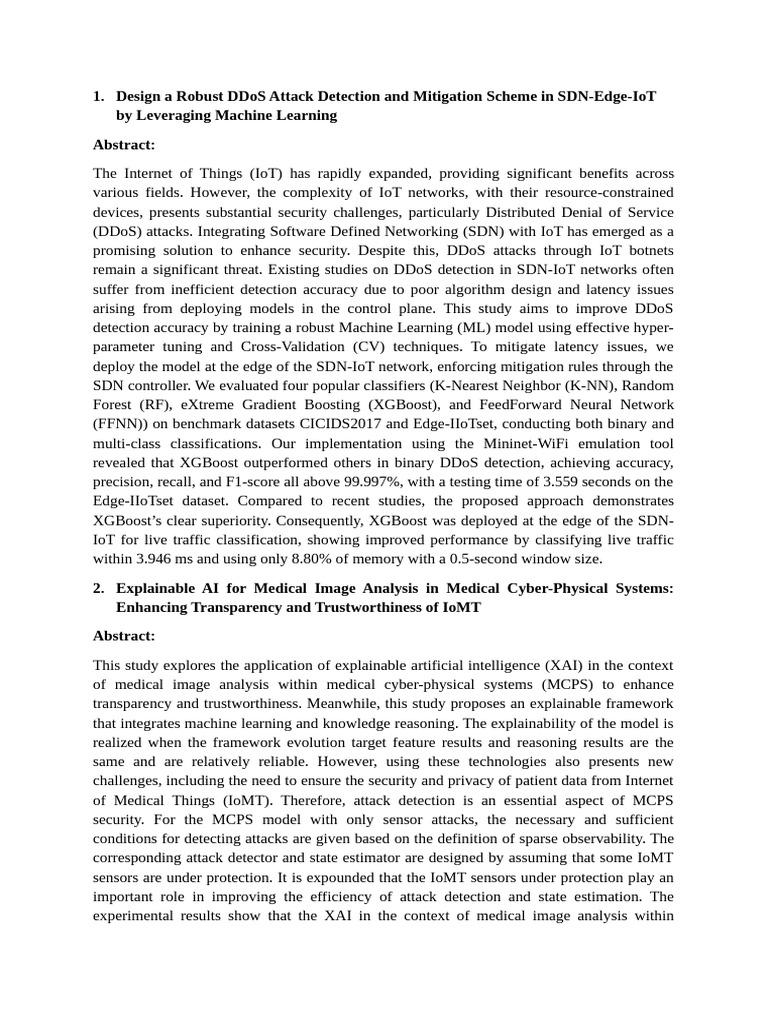 1. Design a Robust DDoS Attack Detection and Mitigation Scheme in SDN-Edge-IoT by Leveraging Machine Learning

Abstract:

The Internet of Things (IoT) has rapidly expanded, providing significant benefits across various fields. However, the complexity of IoT networks, with their resource-constrained devices, presents substantial security challenges, particularly Distributed Denial of Service (DDoS) attacks. Integrating Software Defined Networking (SDN) with IoT has emerged as a promising solution to enhance security. Despite this, DDoS attacks through IoT botnets remain a significant threat. Existing studies on DDoS detection in SDN-IoT networks often suffer from inefficient detection accuracy due to poor algorithm design and latency issues arising from deploying models in the control plane. This study aims to improve DDoS detection accuracy by training a robust Machine Learning (ML) model using effective hyper-parameter tuning and Cross-Validation (CV) techniques. To mitigate latency issues, we deploy the model at the edge of the SDN-IoT network, enforcing mitigation rules through the SDN controller. We evaluated four popular classifiers (K-Nearest Neighbor (K-NN), Random Forest (RF), eXtreme Gradient Boosting (XGBoost), and FeedForward Neural Network (FFNN)) on benchmark datasets CICIDS2017 and Edge-IIoTset, conducting both binary and multi-class classifications. Our implementation using the Mininet-WiFi emulation tool revealed that XGBoost outperformed others in binary DDoS detection, achieving accuracy, precision, recall, and F1-score all above 99.997%, with a testing time of 3.559 seconds on the Edge-IIoTset dataset. Compared to recent studies, the proposed approach demonstrates XGBoost's clear superiority. Consequently, XGBoost was deployed at the edge of the SDN-IoT for live traffic classification, showing improved performance by classifying live traffic within 3.946 ms and using only 8.80% of memory with a 0.5-second window size.

2. Explainable AI for Medical Image Analysis in Medical Cyber-Physical Systems: Enhancing Transparency and Trustworthiness of IoMT

Abstract:

This study explores the application of explainable artificial intelligence (XAI) in the context of medical image analysis within medical cyber-physical systems (MCPS) to enhance transparency and trustworthiness. Meanwhile, this study proposes an explainable framework that integrates machine learning and knowledge reasoning. The explainability of the model is realized when the framework evolution target feature results and reasoning results are the same and are relatively reliable. However, using these technologies also presents new challenges, including the need to ensure the security and privacy of patient data from Internet of Medical Things (IoMT). Therefore, attack detection is an essential aspect of MCPS security. For the MCPS model with only sensor attacks, the necessary and sufficient conditions for detecting attacks are given based on the definition of sparse observability. The corresponding attack detector and state estimator are designed by assuming that some IoMT sensors are under protection. It is expounded that the IoMT sensors under protection play an important role in improving the efficiency of attack detection and state estimation. The experimental results show that the XAI in the context of medical image analysis within